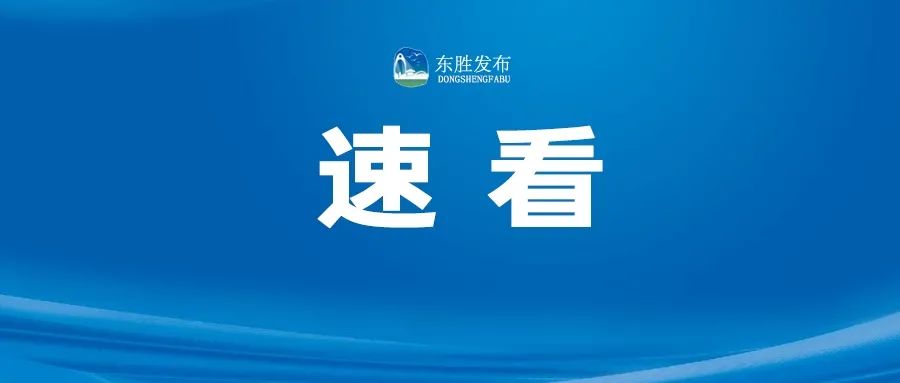 东胜发布
DONGSHENGFABU

速 看